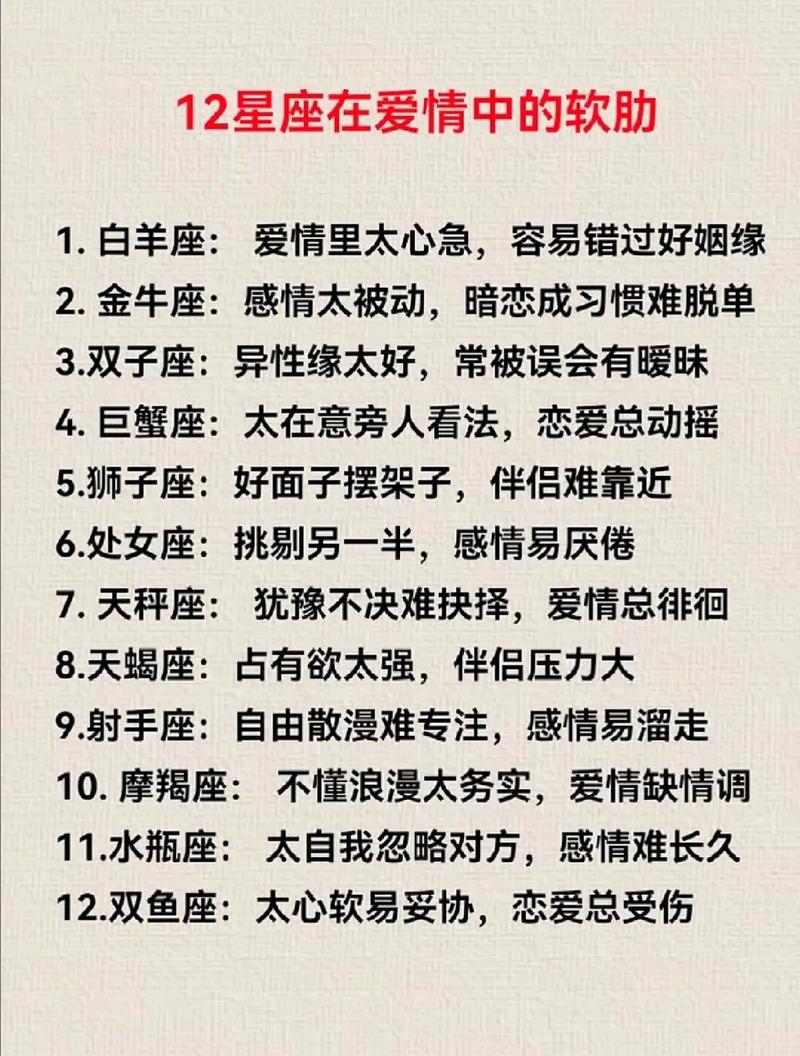 12星座在爱情中的软肋

1.白羊座：爱情里太心急，容易错过好姻缘
2.金牛座：感情太被动，暗恋成习惯难脱单
3.双子座：异性缘太好，常被误会有暧昧
4.巨蟹座：太在意旁人看法，恋爱总动摇
5.狮子座：好面子摆架子，伴侣难靠近
6.处女座：挑剔另一半，感情易厌倦
7.天秤座：犹豫不决难抉择，爱情总徘徊
8.天蝎座：占有欲太强，伴侣压力大
9.射手座：自由散漫难专注，感情易溜走
10.摩羯座：不懂浪漫太务实，爱情缺情调
11.水瓶座：太自我忽略对方，感情难长久
12.双鱼座：太心软易妥协，恋爱总受伤